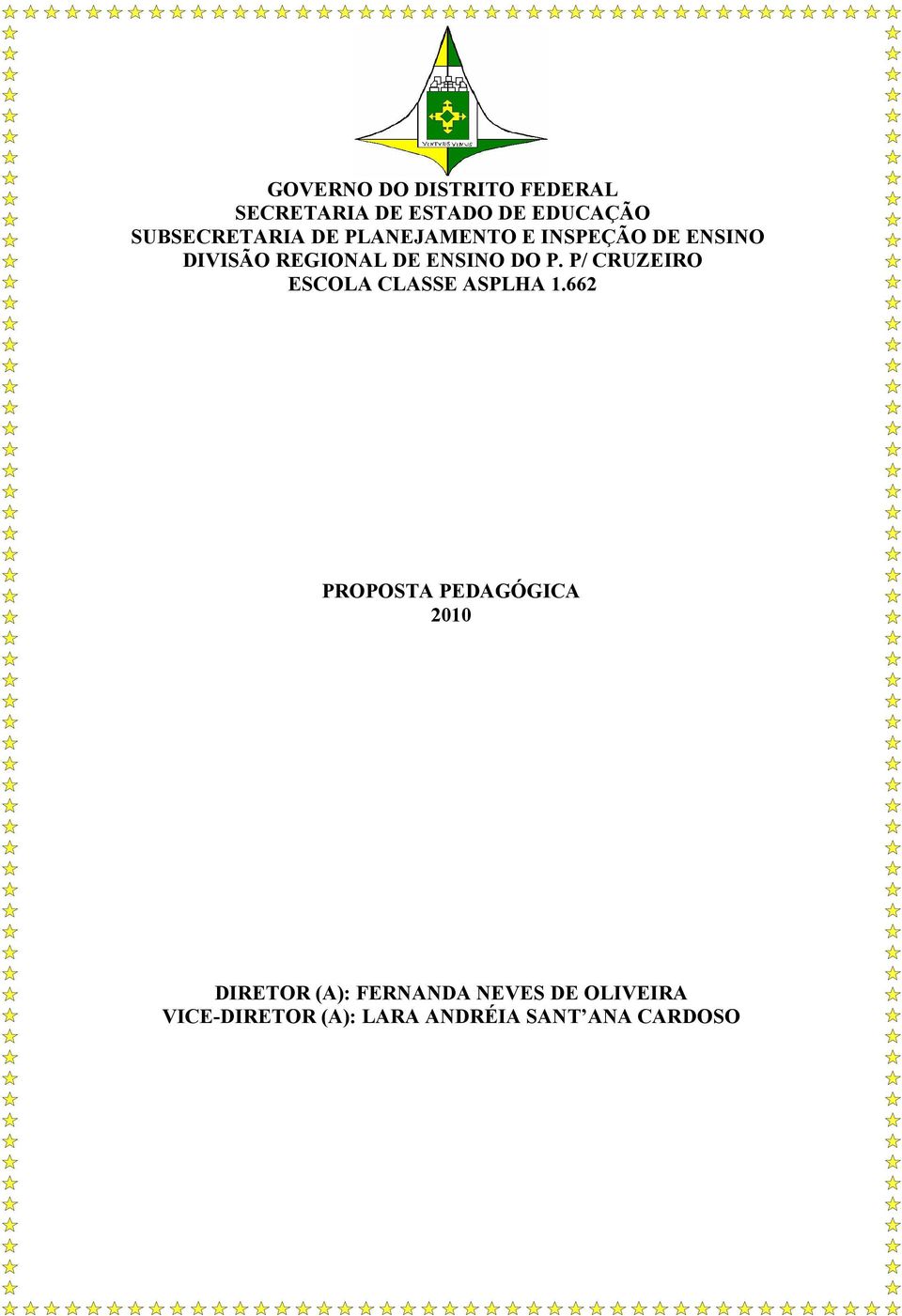 VENTVRIS VENTIS

GOVERNO DO DISTRITO FEDERAL
SECRETARIA DE ESTADO DE EDUCAÇÃO
SUBSECRETARIA DE PLANEJAMENTO E INSPEÇÃO DE ENSINO
DIVISÃO REGIONAL DE ENSINO DO P. P/ CRUZEIRO
ESCOLA CLASSE ASPLHA 1.662

PROPOSTA PEDAGÓGICA
2010

DIRETOR (A): FERNANDA NEVES DE OLIVEIRA
VICE-DIRETOR (A): LARA ANDRÉIA SANT’ANA CARDOSO